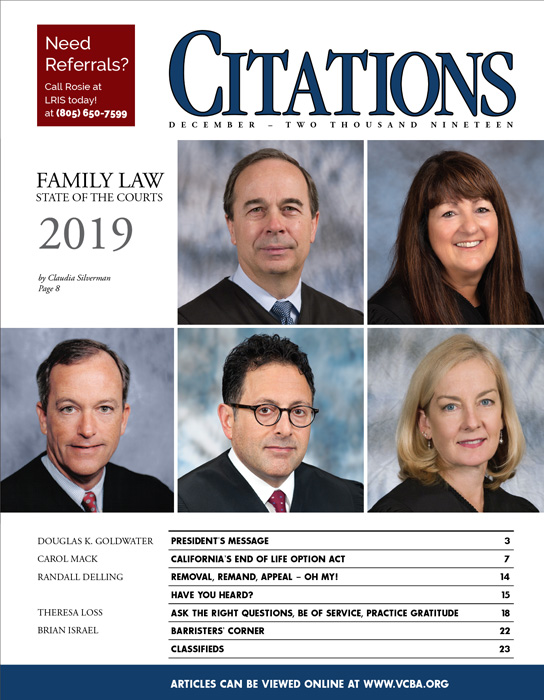 Need Referrals?
Call Rosie at LRIS today!
at (805) 650-7599

CITATIONS
DECEMBER – TWO THOUSAND NINETEEN

FAMILY LAW
STATE OF THE COURTS
2019

by Claudia Silverman
Page 8

| | | |
|---|---|---|
| DOUGLAS K. GOLDWATER | PRESIDENT'S MESSAGE | 3 |
| CAROL MACK | CALIFORNIA'S END OF LIFE OPTION ACT | 7 |
| RANDALL DELLING | REMOVAL, REMAND, APPEAL – OH MY! | 14 |
| | HAVE YOU HEARD? | 15 |
| THERESA LOSS | ASK THE RIGHT QUESTIONS, BE OF SERVICE, PRACTICE GRATITUDE | 18 |
| BRIAN ISRAEL | BARRISTERS' CORNER | 22 |
| | CLASSIFIEDS | 23 |

ARTICLES CAN BE VIEWED ONLINE AT WWW.VCBA.ORG